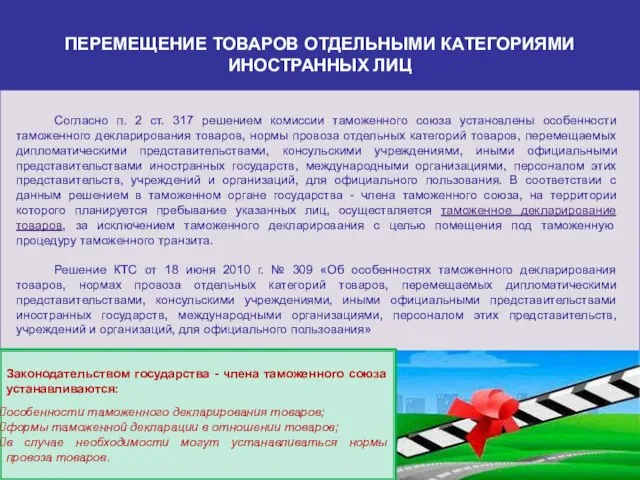 ПЕРЕМЕЩЕНИЕ ТОВАРОВ ОТДЕЛЬНЫМИ КАТЕГОРИЯМИ ИНОСТРАННЫХ ЛИЦ

Согласно п. 2 ст. 317 решением комиссии таможенного союза установлены особенности таможенного декларирования товаров, нормы провоза отдельных категорий товаров, перемещаемых дипломатическими представительствами, консульскими учреждениями, иными официальными представительствами иностранных государств, международными организациями, персоналом этих представительств, учреждений и организаций, для официального пользования. В соответствии с данным решением в таможенном органе государства - члена таможенного союза, на территории которого планируется пребывание указанных лиц, осуществляется таможенное декларирование товаров, за исключением таможенного декларирования с целью помещения под таможенную процедуру таможенного транзита.

Решение КТС от 18 июня 2010 г. № 309 «Об особенностях таможенного декларирования товаров, нормах провоза отдельных категорий товаров, перемещаемых дипломатическими представительствами, консульскими учреждениями, иными официальными представительствами иностранных государств, международными организациями, персоналом этих представительств, учреждений и организаций, для официального пользования»

Законодательством государства - члена таможенного союза устанавливаются:

особенности таможенного декларирования товаров;
формы таможенной декларации в отношении товаров;
в случае необходимости могут устанавливаться нормы провоза товаров.